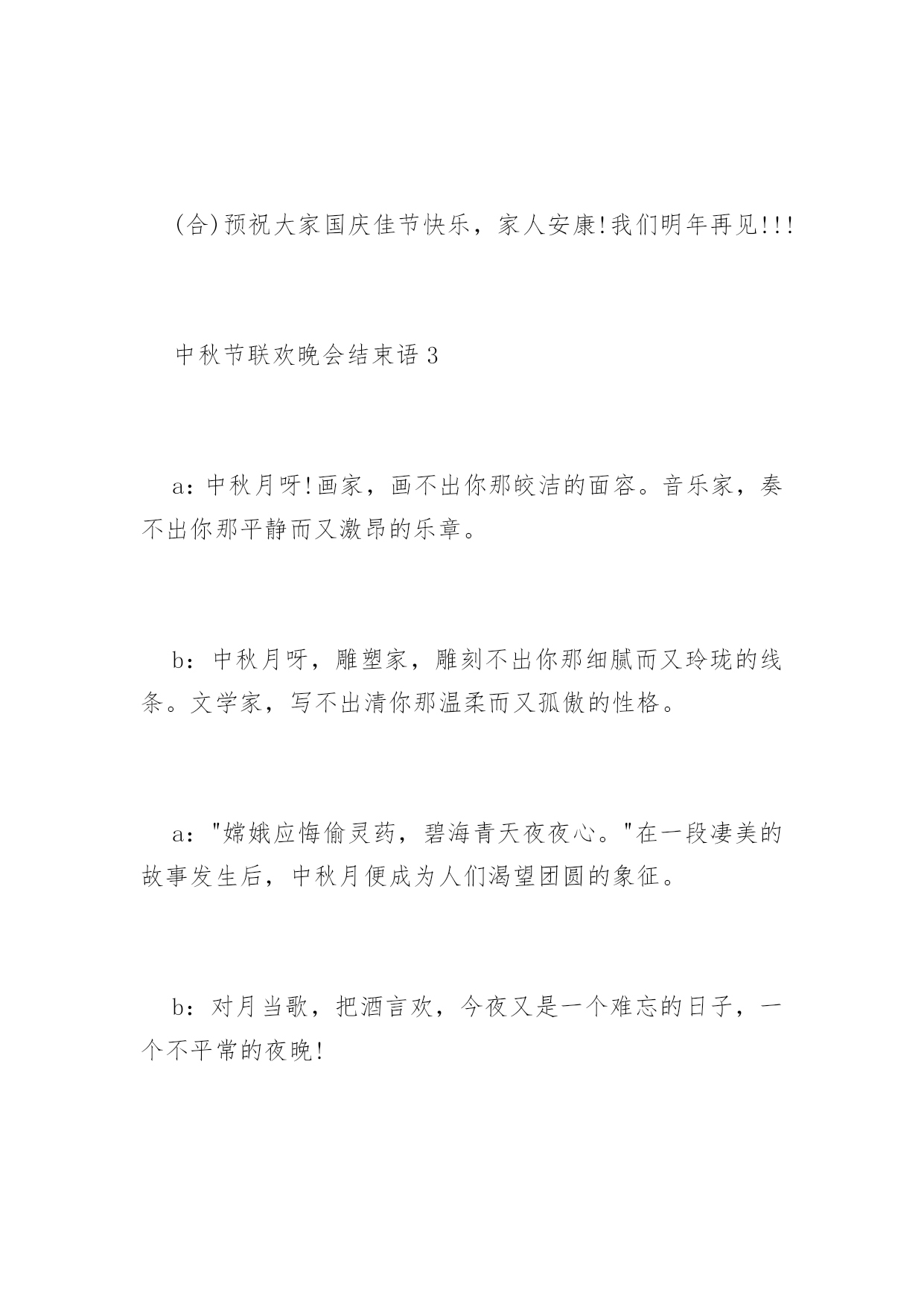 (合)预祝大家国庆佳节快乐，家人安康!我们明年再见!!!

中秋节联欢晚会结束语 3

a：中秋月呀!画家，画不出你那皎洁的面容。音乐家，奏不出你那平静而又激昂的乐章。

b：中秋月呀，雕塑家，雕刻不出你那细腻而又玲珑的线条。文学家，写不出清你那温柔而又孤傲的性格。

a："嫦娥应悔偷灵药，碧海青天夜夜心。"在一段凄美的故事发生后，中秋月便成为人们渴望团圆的象征。

b：对月当歌，把酒言欢，今夜又是一个难忘的日子，一个不平常的夜晚!